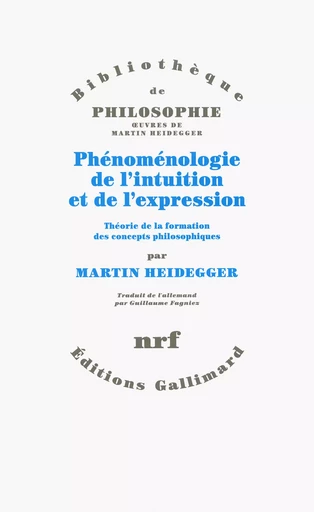 Bibliothèque
de
PHILOSOPHIE
ŒUVRES DE
MARTIN HEIDEGGER

Phénoménologie de l'intuition et de l'expression

Théorie de la formation des concepts philosophiques

par

MARTIN HEIDEGGER

Traduit de l'allemand par Guillaume Fagniez

nrf

Éditions Gallimard